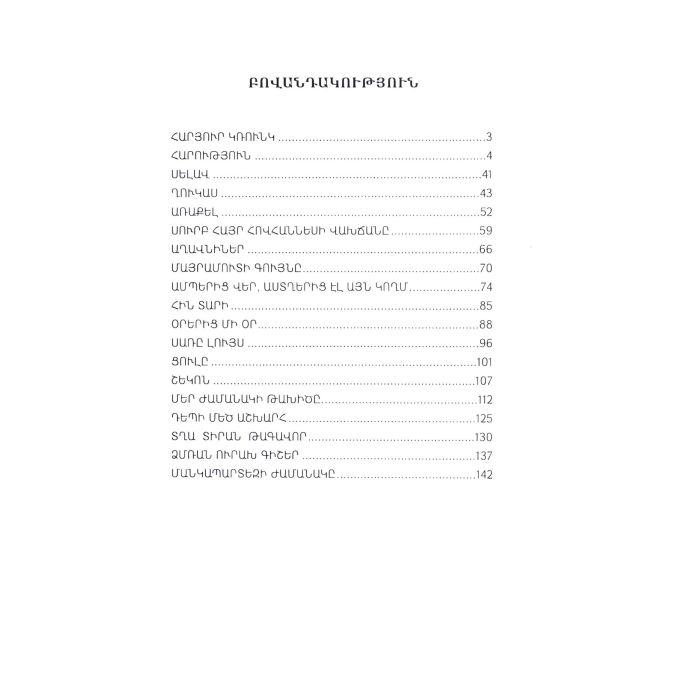 ԲՈՎԱՆԴԱԿՈՒԹՅՈՒՆ

ՀԱՐՅՈՒՐ ԿՌՈՒՆԿ ..........3
ՀԱՐՈՒԹՅՈՒՆ ..........4
ՍԵԼԱՎ ..........41
ՂՈՒԿԱՍ ..........43
ԱՌԱՔԵԼ ..........52
ՍՈՒՐԲ ՀԱՅՐ ՀՈՎՀԱՆՆԵՍԻ ՎԱԽՃԱՆԸ ..........59
ԱՂԱՎՆԻՆԵՐ ..........66
ՄԱՅՐԱՄՈՒՏԻ ԳՈՒՅՆԸ ..........70
ԱՄՊԵՐԻՑ ՎԵՐ, ԱՍՏՂԵՐԻՑ ԷԼ ԱՅՆ ԿՈՂՄ ..........74
ՀԻՆ ՏԱՐԻ ..........85
ՕՐԵՐԻՑ ՄԻ ՕՐ ..........88
ՍԱՌԸ ԼՈՒՅՍ ..........96
ՑՈՒԼԸ ..........101
ՇԵԿՈՆ ..........107
ՄԵՐ ԺԱՄԱՆԱԿԻ ԹԱԽԻԾԸ ..........112
ԴԵՊԻ ՄԵԾ ԱՇԽԱՐՀ ..........125
ՏՂԱ ՏԻՐԱՆ ԹԱԳԱՎՈՐ ..........130
ՁՄՌԱՆ ՈՒՐԱԽ ԳԻՇԵՐ ..........137
ՄԱՆԿԱՊԱՐՏԵԶԻ ԺԱՄԱՆԱԿԸ ..........142